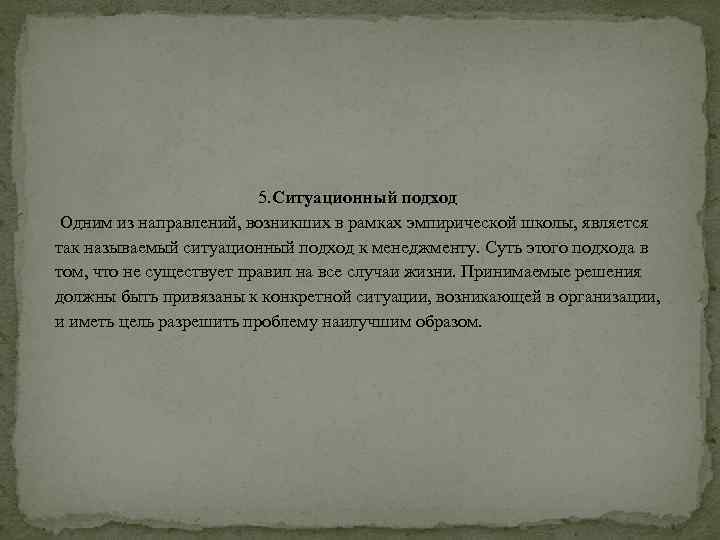 5.Ситуационный подход

Одним из направлений, возникших в рамках эмпирической школы, является так называемый ситуационный подход к менеджменту. Суть этого подхода в том, что не существует правил на все случаи жизни. Принимаемые решения должны быть привязаны к конкретной ситуации, возникающей в организации, и иметь цель разрешить проблему наилучшим образом.